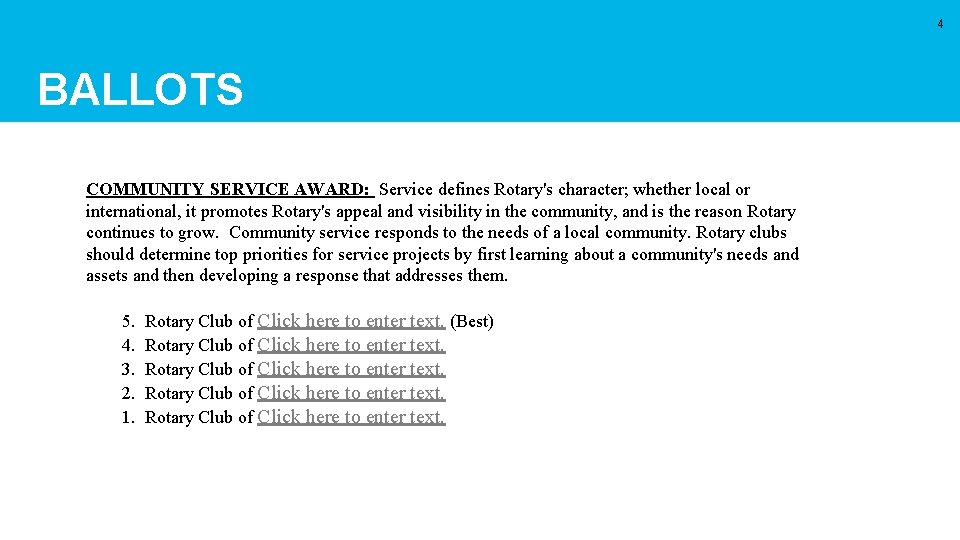 4

BALLOTS

COMMUNITY SERVICE AWARD: Service defines Rotary's character; whether local or international, it promotes Rotary's appeal and visibility in the community, and is the reason Rotary continues to grow. Community service responds to the needs of a local community. Rotary clubs should determine top priorities for service projects by first learning about a community's needs and assets and then developing a response that addresses them.

5. Rotary Club of Click here to enter text. (Best)
4. Rotary Club of Click here to enter text.
3. Rotary Club of Click here to enter text.
2. Rotary Club of Click here to enter text.
1. Rotary Club of Click here to enter text.